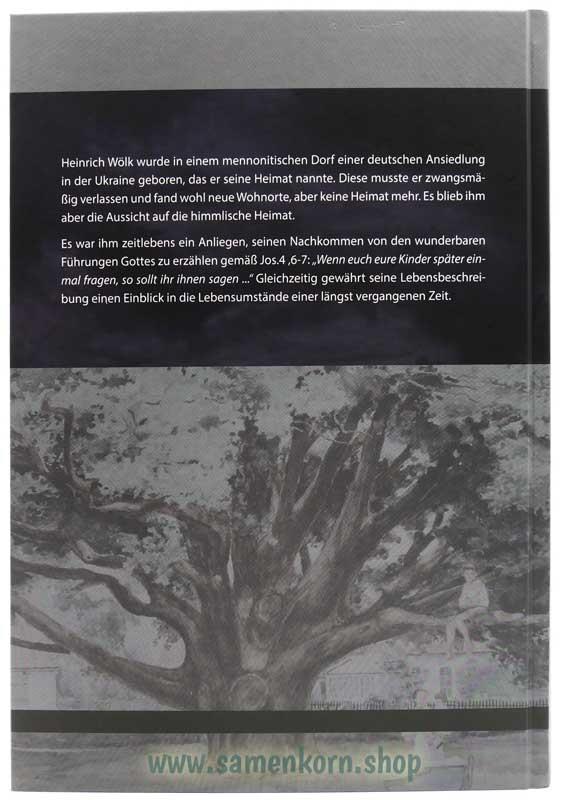 Heinrich Wölk wurde in einem mennonitischen Dorf einer deutschen Ansiedlung in der Ukraine geboren, das er seine Heimat nannte. Diese musste er zwangsmäßig verlassen und fand wohl neue Wohnorte, aber keine Heimat mehr. Es blieb ihm aber die Aussicht auf die himmlische Heimat.

Es war ihm zeitlebens ein Anliegen, seinen Nachkommen von den wunderbaren Führungen Gottes zu erzählen gemäß Jos.4 ,6-7: „Wenn euch eure Kinder später einmal fragen, so sollt ihr ihnen sagen ..." Gleichzeitig gewährt seine Lebensbeschreibung einen Einblick in die Lebensumstände einer längst vergangenen Zeit.

www.samenkorn.shop